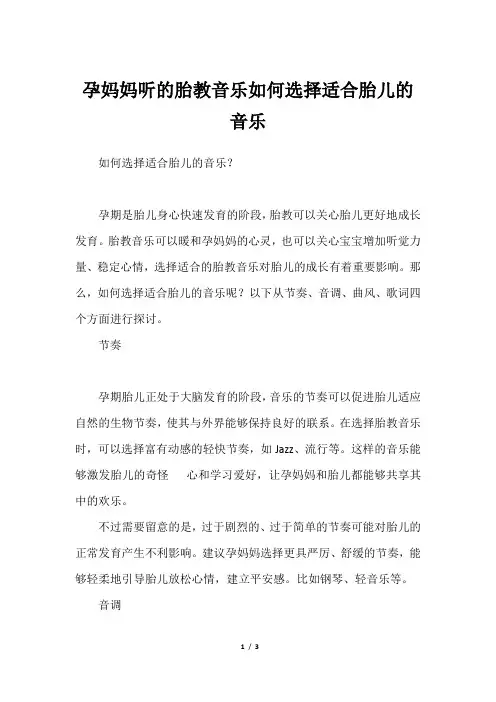 孕妈妈听的胎教音乐如何选择适合胎儿的音乐

如何选择适合胎儿的音乐？

孕期是胎儿身心快速发育的阶段，胎教可以关心胎儿更好地成长发育。胎教音乐可以暖和孕妈妈的心灵，也可以关心宝宝增加听觉力量、稳定心情，选择适合的胎教音乐对胎儿的成长有着重要影响。那么，如何选择适合胎儿的音乐呢？以下从节奏、音调、曲风、歌词四个方面进行探讨。

节奏

孕期胎儿正处于大脑发育的阶段，音乐的节奏可以促进胎儿适应自然的生物节奏，使其与外界能够保持良好的联系。在选择胎教音乐时，可以选择富有动感的轻快节奏，如 Jazz、流行等。这样的音乐能够激发胎儿的奇怪 心和学习爱好，让孕妈妈和胎儿都能够共享其中的欢乐。

不过需要留意的是，过于剧烈的、过于简单的节奏可能对胎儿的正常发育产生不利影响。建议孕妈妈选择更具严厉、舒缓的节奏，能够轻柔地引导胎儿放松心情，建立平安感。比如钢琴、轻音乐等。

音调

1 / 3